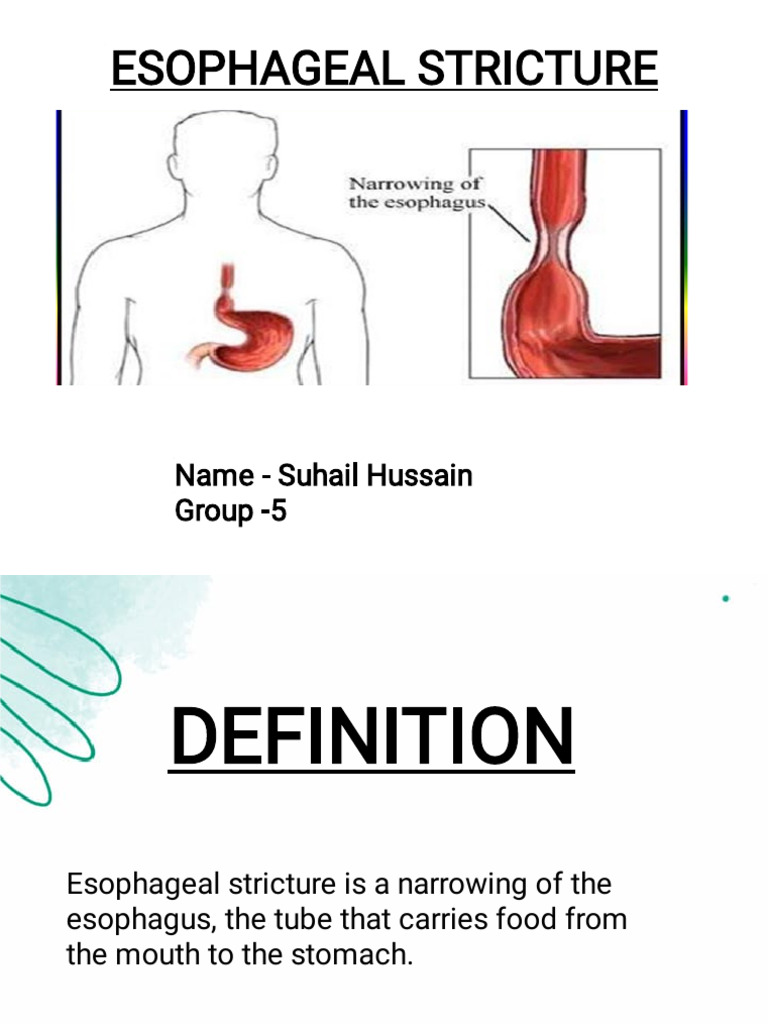 ESOPHAGEAL STRICTURE

Narrowing of the esophagus

Name - Suhail Hussain
Group -5

DEFINITION

Esophageal stricture is a narrowing of the esophagus, the tube that carries food from the mouth to the stomach.